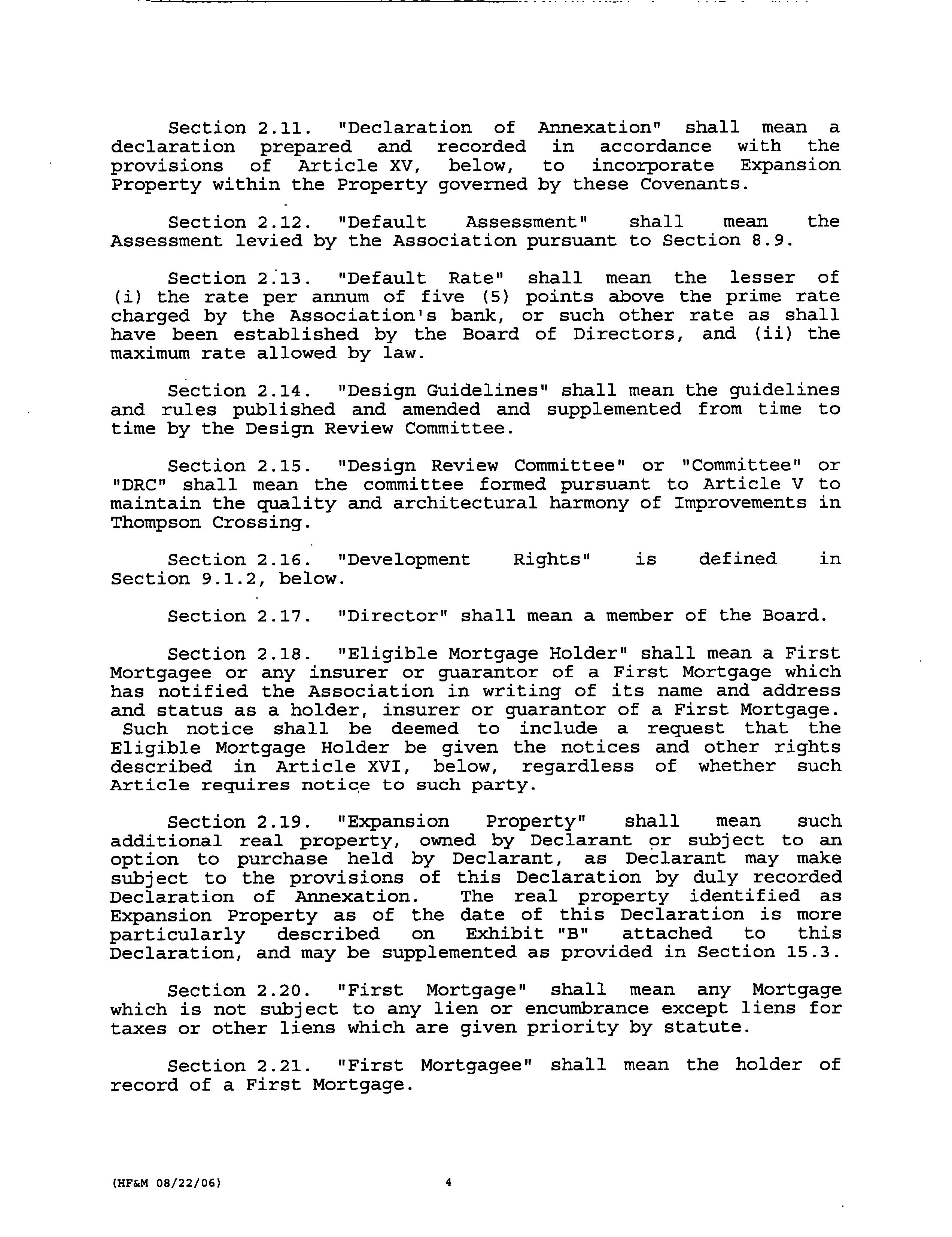 Section 2.11. "Declaration of Annexation" shall mean a declaration prepared and recorded in accordance with the provisions of Article XV, below, to incorporate Expansion Property within the Property governed by these Covenants.

Section 2.12. "Default Assessment" shall mean the Assessment levied by the Association pursuant to Section 8.9.

Section 2.13. "Default Rate" shall mean the lesser of (i) the rate per annum of five (5) points above the prime rate charged by the Association's bank, or such other rate as shall have been established by the Board of Directors, and (ii) the maximum rate allowed by law.

Section 2.14. "Design Guidelines" shall mean the guidelines and rules published and amended and supplemented from time to time by the Design Review Committee.

Section 2.15. "Design Review Committee" or "Committee" or "DRC" shall mean the committee formed pursuant to Article V to maintain the quality and architectural harmony of Improvements in Thompson Crossing.

Section 2.16. "Development Rights" is defined in Section 9.1.2, below.

Section 2.17. "Director" shall mean a member of the Board.

Section 2.18. "Eligible Mortgage Holder" shall mean a First Mortgagee or any insurer or guarantor of a First Mortgage which has notified the Association in writing of its name and address and status as a holder, insurer or guarantor of a First Mortgage. Such notice shall be deemed to include a request that the Eligible Mortgage Holder be given the notices and other rights described in Article XVI, below, regardless of whether such Article requires notice to such party.

Section 2.19. "Expansion Property" shall mean such additional real property, owned by Declarant or subject to an option to purchase held by Declarant, as Declarant may make subject to the provisions of this Declaration by duly recorded Declaration of Annexation. The real property identified as Expansion Property as of the date of this Declaration is more particularly described on Exhibit "B" attached to this Declaration, and may be supplemented as provided in Section 15.3.

Section 2.20. "First Mortgage" shall mean any Mortgage which is not subject to any lien or encumbrance except liens for taxes or other liens which are given priority by statute.

Section 2.21. "First Mortgagee" shall mean the holder of record of a First Mortgage.

(HF&M 08/22/06) 4